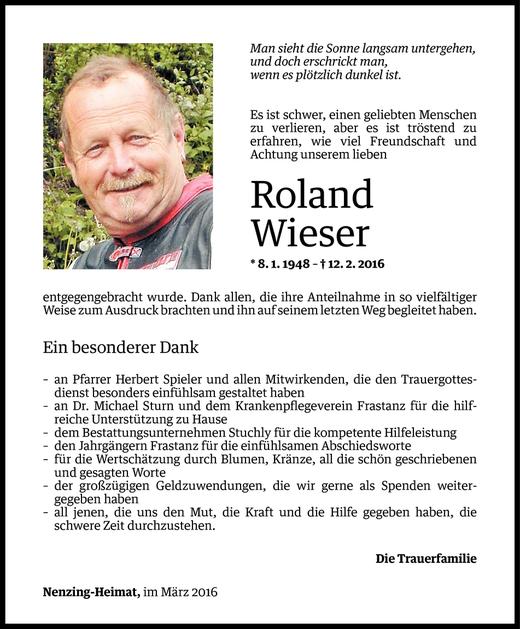 Man sieht die Sonne langsam untergehen,
und doch erschrickt man,
wenn es plötzlich dunkel ist.

Es ist schwer, einen geliebten Menschen zu verlieren, aber es ist tröstend zu erfahren, wie viel Freundschaft und Achtung unserem lieben

Roland
Wieser

* 8. 1. 1948 – † 12. 2. 2016

entgegengebracht wurde. Dank allen, die ihre Anteilnahme in so vielfältiger Weise zum Ausdruck brachten und ihn auf seinem letzten Weg begleitet haben.

Ein besonderer Dank

- an Pfarrer Herbert Spieler und allen Mitwirkenden, die den Trauergottesdienst besonders einfühlsam gestaltet haben
- an Dr. Michael Sturn und dem Krankenpflegeverein Frastanz für die hilfreiche Unterstützung zu Hause
- dem Bestattungsunternehmen Stuchly für die kompetente Hilfeleistung
- den Jahrgängern Frastanz für die einfühlsamen Abschiedsworte
- für die Wertschätzung durch Blumen, Kränze, all die schön geschriebenen und gesagten Worte
- der großzügigen Geldzuwendungen, die wir gerne als Spenden weitergegeben haben
- all jenen, die uns den Mut, die Kraft und die Hilfe gegeben haben, die schwere Zeit durchzustehen.

Die Trauerfamilie

Nenzing-Heimat, im März 2016